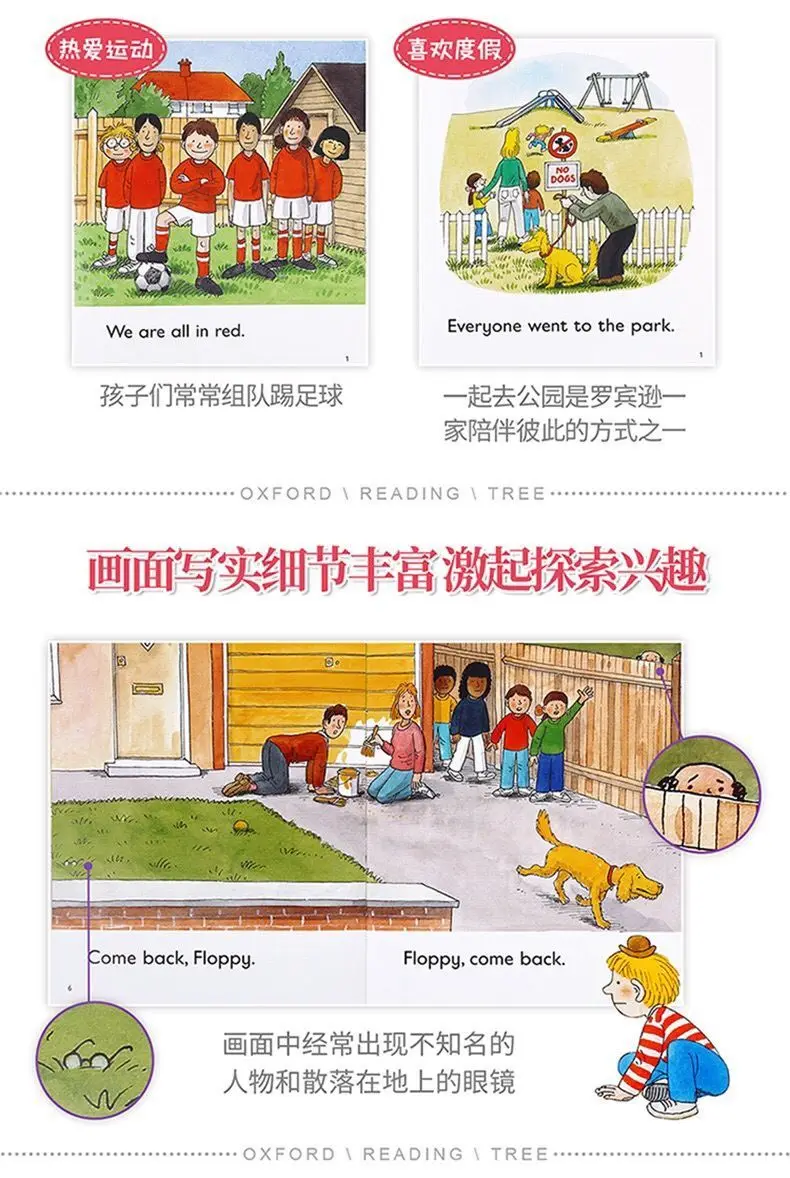 热爱运动

We are all in red.

1

孩子们常常组队踢足球

喜欢度假

NO DOGS

Everyone went to the park.

1

一起去公园是罗宾逊一家陪伴彼此的方式之一

OXFORD \ READING \ TREE

画面写实细节丰富 激起探索兴趣

Come back, Floppy.

6

Floppy, come back.

画面中经常出现不知名的人物和散落在地上的眼镜

OXFORD \ READING \ TREE